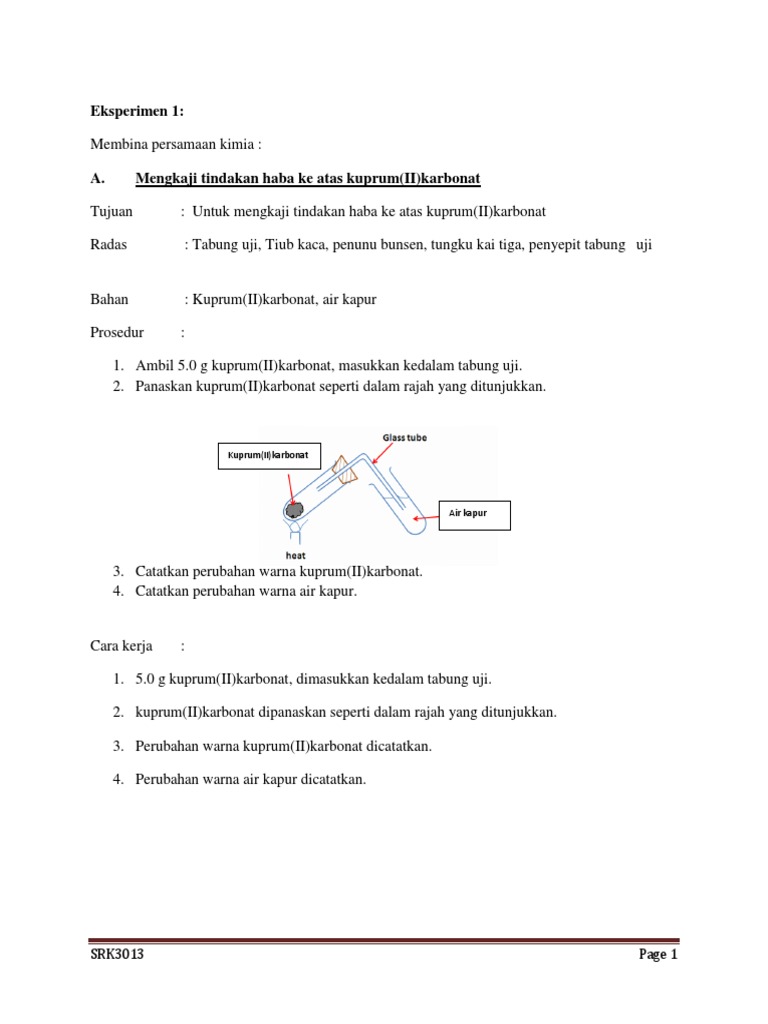 Eksperimen 1:

Membina persamaan kimia :

A. Mengkaji tindakan haba ke atas kuprum(II)karbonat

Tujuan : Untuk mengkaji tindakan haba ke atas kuprum(II)karbonat

Radas : Tabung uji, Tiub kaca, penunu bunsen, tungku kai tiga, penyepit tabung uji

Bahan : Kuprum(II)karbonat, air kapur

Prosedur :

1. Ambil 5.0 g kuprum(II)karbonat, masukkan kedalam tabung uji.
2. Panaskan kuprum(II)karbonat seperti dalam rajah yang ditunjukkan.

Kuprum(II)karbonat

Glass tube

Air kapur

heat

3. Catatkan perubahan warna kuprum(II)karbonat.
4. Catatkan perubahan warna air kapur.

Cara kerja :

1. 5.0 g kuprum(II)karbonat, dimasukkan kedalam tabung uji.

2. kuprum(II)karbonat dipanaskan seperti dalam rajah yang ditunjukkan.

3. Perubahan warna kuprum(II)karbonat dicatatkan.

4. Perubahan warna air kapur dicatatkan.

SRK3013 Page 1